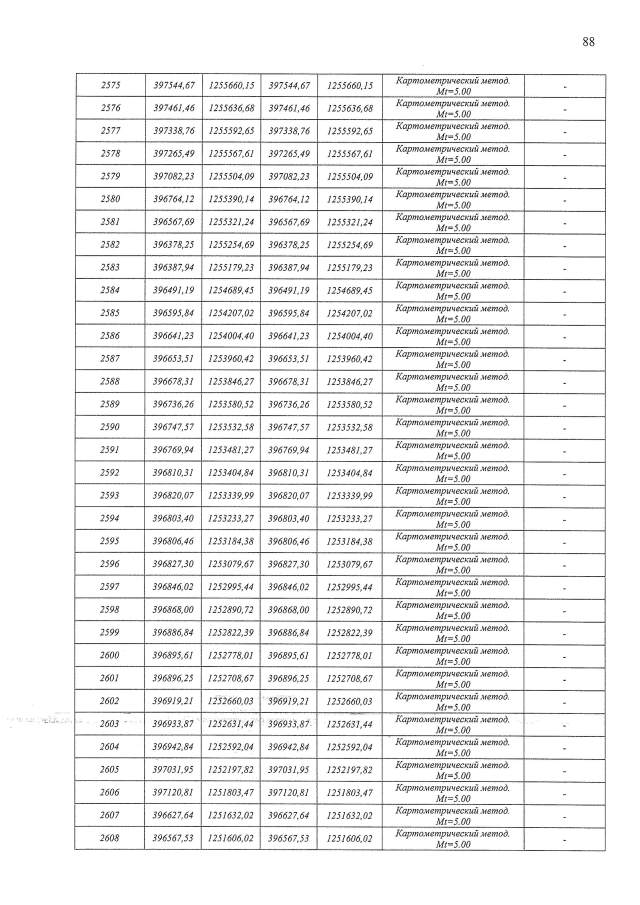 88

| 2575 | 397544,67 | 1255660,15 | 397544,67 | 1255660,15 | Картометрический метод. Mt=5.00 | - |
|---|---|---|---|---|---|---|
| 2576 | 397461,46 | 1255636,68 | 397461,46 | 1255636,68 | Картометрический метод. Mt=5.00 | - |
| 2577 | 397338,76 | 1255592,65 | 397338,76 | 1255592,65 | Картометрический метод. Mt=5.00 | - |
| 2578 | 397265,49 | 1255567,61 | 397265,49 | 1255567,61 | Картометрический метод. Mt=5.00 | - |
| 2579 | 397082,23 | 1255504,09 | 397082,23 | 1255504,09 | Картометрический метод. Mt=5.00 | - |
| 2580 | 396764,12 | 1255390,14 | 396764,12 | 1255390,14 | Картометрический метод. Mt=5.00 | - |
| 2581 | 396567,69 | 1255321,24 | 396567,69 | 1255321,24 | Картометрический метод. Mt=5.00 | - |
| 2582 | 396378,25 | 1255254,69 | 396378,25 | 1255254,69 | Картометрический метод. Mt=5.00 | - |
| 2583 | 396387,94 | 1255179,23 | 396387,94 | 1255179,23 | Картометрический метод. Mt=5.00 | - |
| 2584 | 396491,19 | 1254689,45 | 396491,19 | 1254689,45 | Картометрический метод. Mt=5.00 | - |
| 2585 | 396595,84 | 1254207,02 | 396595,84 | 1254207,02 | Картометрический метод. Mt=5.00 | - |
| 2586 | 396641,23 | 1254004,40 | 396641,23 | 1254004,40 | Картометрический метод. Mt=5.00 | - |
| 2587 | 396653,51 | 1253960,42 | 396653,51 | 1253960,42 | Картометрический метод. Mt=5.00 | - |
| 2588 | 396678,31 | 1253846,27 | 396678,31 | 1253846,27 | Картометрический метод. Mt=5.00 | - |
| 2589 | 396736,26 | 1253580,52 | 396736,26 | 1253580,52 | Картометрический метод. Mt=5.00 | - |
| 2590 | 396747,57 | 1253532,58 | 396747,57 | 1253532,58 | Картометрический метод. Mt=5.00 | - |
| 2591 | 396769,94 | 1253481,27 | 396769,94 | 1253481,27 | Картометрический метод. Mt=5.00 | - |
| 2592 | 396810,31 | 1253404,84 | 396810,31 | 1253404,84 | Картометрический метод. Mt=5.00 | - |
| 2593 | 396820,07 | 1253339,99 | 396820,07 | 1253339,99 | Картометрический метод. Mt=5.00 | - |
| 2594 | 396803,40 | 1253233,27 | 396803,40 | 1253233,27 | Картометрический метод. Mt=5.00 | - |
| 2595 | 396806,46 | 1253184,38 | 396806,46 | 1253184,38 | Картометрический метод. Mt=5.00 | - |
| 2596 | 396827,30 | 1253079,67 | 396827,30 | 1253079,67 | Картометрический метод. Mt=5.00 | - |
| 2597 | 396846,02 | 1252995,44 | 396846,02 | 1252995,44 | Картометрический метод. Mt=5.00 | - |
| 2598 | 396868,00 | 1252890,72 | 396868,00 | 1252890,72 | Картометрический метод. Mt=5.00 | - |
| 2599 | 396886,84 | 1252822,39 | 396886,84 | 1252822,39 | Картометрический метод. Mt=5.00 | - |
| 2600 | 396895,61 | 1252778,01 | 396895,61 | 1252778,01 | Картометрический метод. Mt=5.00 | - |
| 2601 | 396896,25 | 1252708,67 | 396896,25 | 1252708,67 | Картометрический метод. Mt=5.00 | - |
| 2602 | 396919,21 | 1252660,03 | 396919,21 | 1252660,03 | Картометрический метод. Mt=5.00 | - |
| 2603 | 396933,87 | 1252631,44 | 396933,87 | 1252631,44 | Картометрический метод. Mt=5.00 | - |
| 2604 | 396942,84 | 1252592,04 | 396942,84 | 1252592,04 | Картометрический метод. Mt=5.00 | - |
| 2605 | 397031,95 | 1252197,82 | 397031,95 | 1252197,82 | Картометрический метод. Mt=5.00 | - |
| 2606 | 397120,81 | 1251803,47 | 397120,81 | 1251803,47 | Картометрический метод. Mt=5.00 | - |
| 2607 | 396627,64 | 1251632,02 | 396627,64 | 1251632,02 | Картометрический метод. Mt=5.00 | - |
| 2608 | 396567,53 | 1251606,02 | 396567,53 | 1251606,02 | Картометрический метод. Mt=5.00 | - |